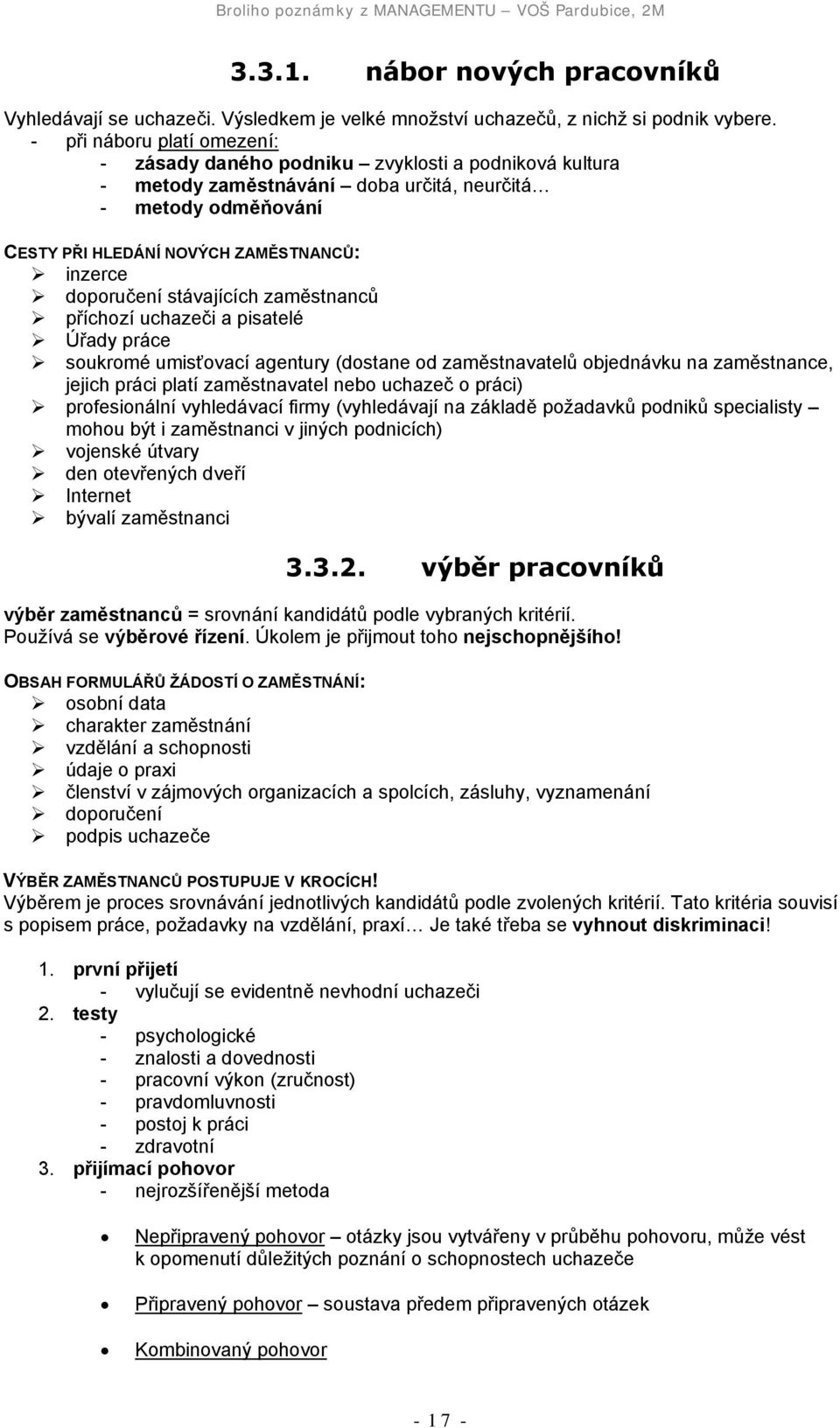 Broliho poznámky z MANAGEMENTU – VOŠ Pardubice, 2M

3.3.1. nábor nových pracovníků

Vyhledávají se uchazeči. Výsledkem je velké množství uchazečů, z nichž si podnik vybere.
- při náboru platí omezení:
- zásady daného podniku – zvyklosti a podniková kultura
- metody zaměstnávání – doba určitá, neurčitá…
- metody odměňování

CESTY PŘI HLEDÁNÍ NOVÝCH ZAMĚSTNANCŮ:
➢ inzerce
➢ doporučení stávajících zaměstnanců
➢ příchozí uchazeči a pisatelé
➢ Úřady práce
➢ soukromé umisťovací agentury (dostane od zaměstnavatelů objednávku na zaměstnance, jejich práci platí zaměstnavatel nebo uchazeč o práci)
➢ profesionální vyhledávací firmy (vyhledávají na základě požadavků podniků specialisty – mohou být i zaměstnanci v jiných podnicích)
➢ vojenské útvary
➢ den otevřených dveří
➢ Internet
➢ bývalí zaměstnanci

3.3.2. výběr pracovníků

výběr zaměstnanců = srovnání kandidátů podle vybraných kritérií.
Používá se výběrové řízení. Úkolem je přijmout toho nejschopnějšího!

OBSAH FORMULÁŘŮ ŽÁDOSTÍ O ZAMĚSTNÁNÍ:
➢ osobní data
➢ charakter zaměstnání
➢ vzdělání a schopnosti
➢ údaje o praxi
➢ členství v zájmových organizacích a spolcích, zásluhy, vyznamenání
➢ doporučení
➢ podpis uchazeče

VÝBĚR ZAMĚSTNANCŮ POSTUPUJE V KROCÍCH!
Výběrem je proces srovnávání jednotlivých kandidátů podle zvolených kritérií. Tato kritéria souvisí s popisem práce, požadavky na vzdělání, praxí… Je také třeba se vyhnout diskriminaci!

1. první přijetí
- vylučují se evidentně nevhodní uchazeči
2. testy
- psychologické
- znalosti a dovednosti
- pracovní výkon (zručnost)
- pravdomluvnosti
- postoj k práci
- zdravotní
3. přijímací pohovor
- nejrozšířenější metoda

• Nepřipravený pohovor – otázky jsou vytvářeny v průběhu pohovoru, může vést k opomenutí důležitých poznání o schopnostech uchazeče

• Připravený pohovor – soustava předem připravených otázek

• Kombinovaný pohovor

- 17 -